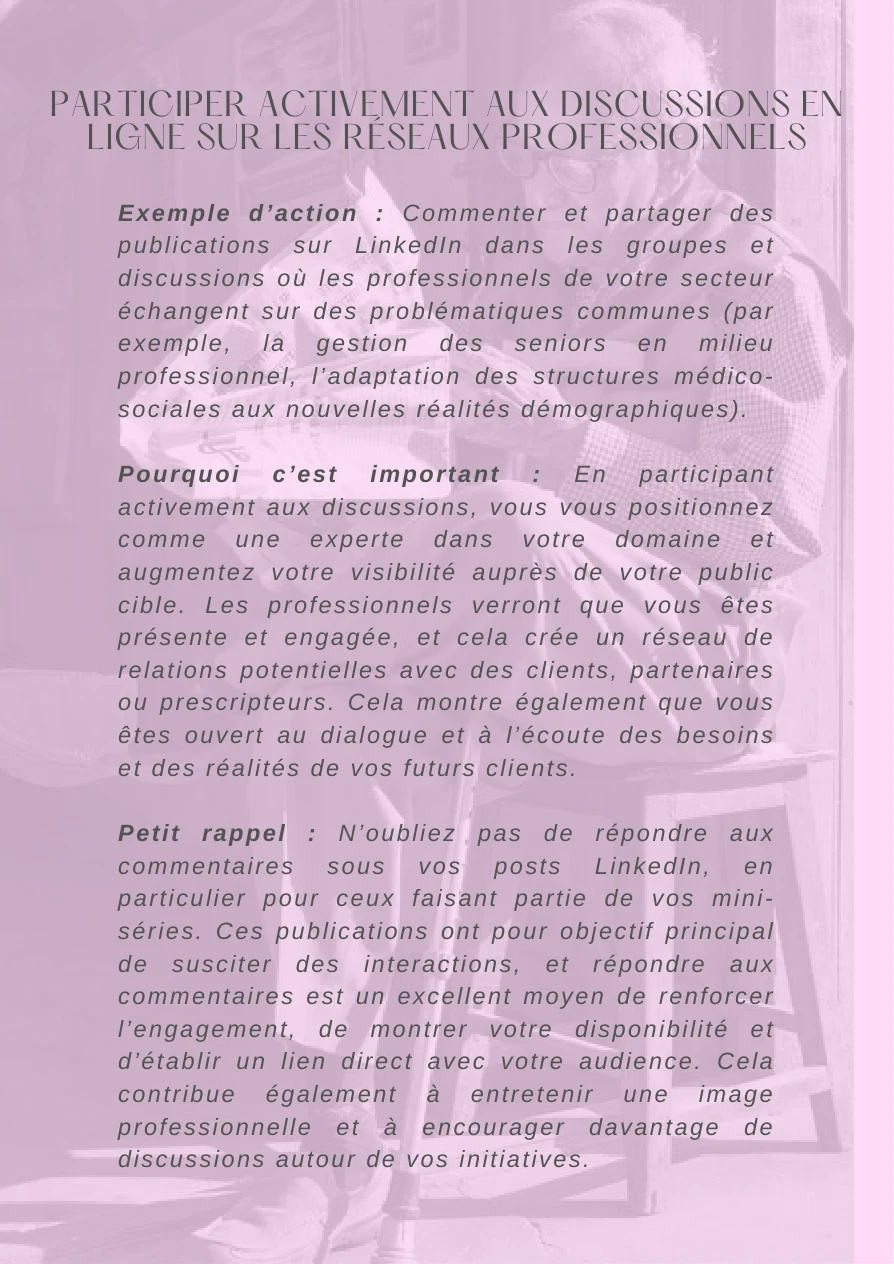 PARTICIPER ACTIVEMENT AUX DISCUSSIONS EN LIGNE SUR LES RÉSEAUX PROFESSIONNELS

Exemple d'action : Commenter et partager des publications sur LinkedIn dans les groupes et discussions où les professionnels de votre secteur échangent sur des problématiques communes (par exemple, la gestion des seniors en milieu professionnel, l'adaptation des structures médico-sociales aux nouvelles réalités démographiques).

Pourquoi c'est important : En participant activement aux discussions, vous vous positionnez comme une experte dans votre domaine et augmentez votre visibilité auprès de votre public cible. Les professionnels verront que vous êtes présente et engagée, et cela crée un réseau de relations potentielles avec des clients, partenaires ou prescripteurs. Cela montre également que vous êtes ouvert au dialogue et à l'écoute des besoins et des réalités de vos futurs clients.

Petit rappel : N'oubliez pas de répondre aux commentaires sous vos posts LinkedIn, en particulier pour ceux faisant partie de vos mini-séries. Ces publications ont pour objectif principal de susciter des interactions, et répondre aux commentaires est un excellent moyen de renforcer l'engagement, de montrer votre disponibilité et d'établir un lien direct avec votre audience. Cela contribue également à entretenir une image professionnelle et à encourager davantage de discussions autour de vos initiatives.